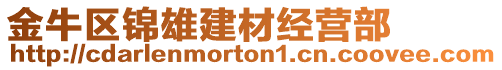 金牛区锦雄建材经营部
http://cdarlenmorton1.cn.coovee.com